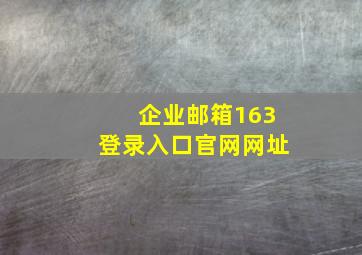 企业邮箱163
登录入口官网网址